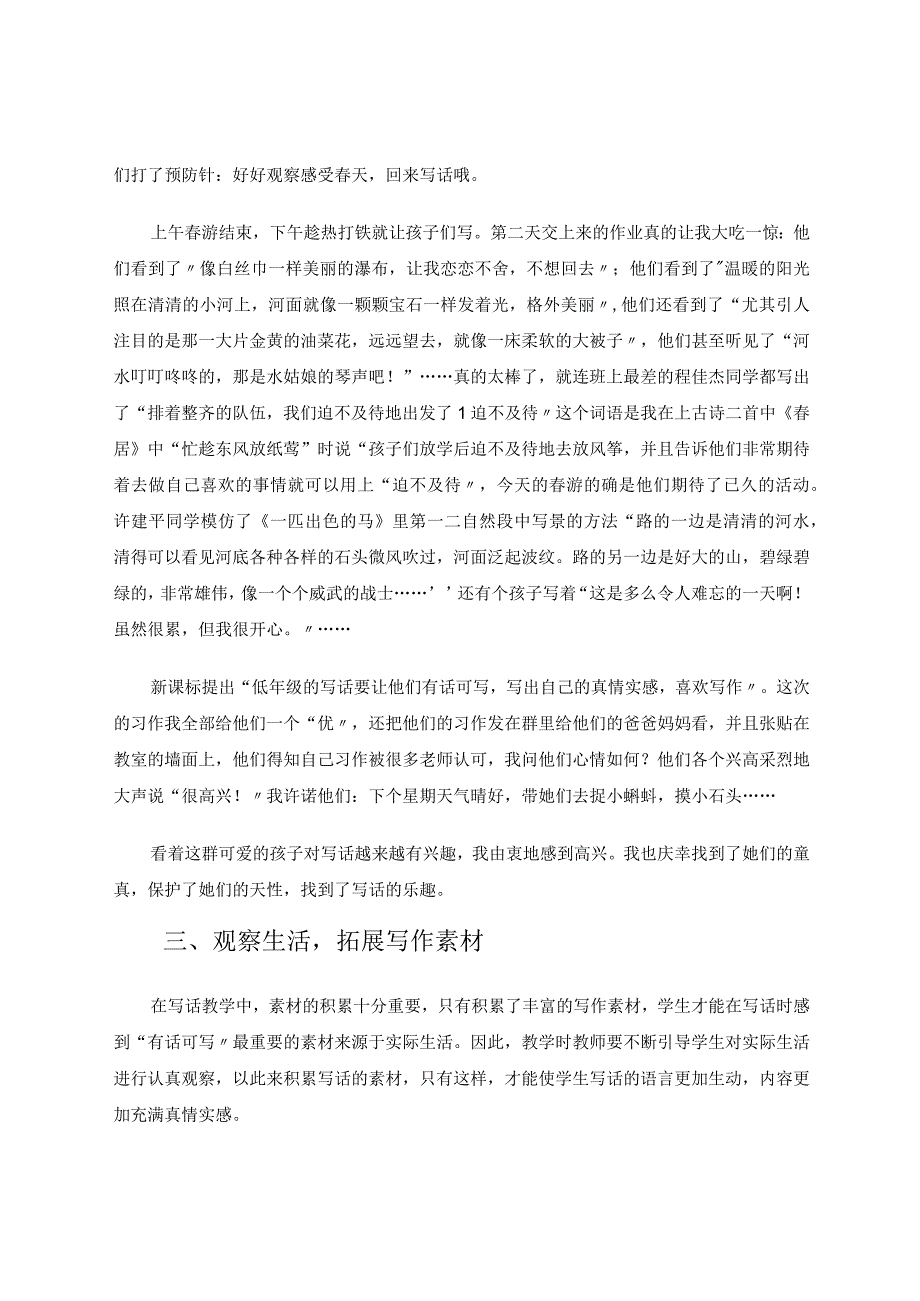 们打了预防针：好好观察感受春天，回来写话哦。

上午春游结束，下午趁热打铁就让孩子们写。第二天交上来的作业真的让我大吃一惊：他们看到了〃像白丝巾一样美丽的瀑布，让我恋恋不舍，不想回去〃；他们看到了"温暖的阳光照在清清的小河上，河面就像一颗颗宝石一样发着光，格外美丽〃，他们还看到了“尤其引人注目的是那一大片金黄的油菜花，远远望去，就像一床柔软的大被子〃，他们甚至听见了“河水叮叮咚咚的，那是水姑娘的琴声吧！”……真的太棒了，就连班上最差的程佳杰同学都写出了“排着整齐的队伍，我们迫不及待地出发了1迫不及待〃这个词语是我在上古诗二首中《春居》中“忙趁东风放纸鸢”时说“孩子们放学后迫不及待地去放风筝，并且告诉他们非常期待着去做自己喜欢的事情就可以用上“迫不及待〃，今天的春游的确是他们期待了已久的活动。许建平同学模仿了《一匹出色的马》里第一二自然段中写景的方法“路的一边是清清的河水，清得可以看见河底各种各样的石头微风吹过，河面泛起波纹。路的另一边是好大的山，碧绿碧绿的，非常雄伟，像一个个威武的战士……’’还有个孩子写着“这是多么令人难忘的一天啊！虽然很累，但我很开心。〃……

新课标提出“低年级的写话要让他们有话可写，写出自己的真情实感，喜欢写作〃。这次的习作我全部给他们一个“优〃，还把他们的习作发在群里给他们的爸爸妈妈看，并且张贴在教室的墙面上，他们得知自己习作被很多老师认可，我问他们心情如何？他们各个兴高采烈地大声说“很高兴！〃我许诺他们：下个星期天气晴好，带她们去捉小蝌蚪，摸小石头……

看着这群可爱的孩子对写话越来越有兴趣，我由衷地感到高兴。我也庆幸找到了她们的童真，保护了她们的天性，找到了写话的乐趣。

三、观察生活，拓展写作素材

在写话教学中，素材的积累十分重要，只有积累了丰富的写作素材，学生才能在写话时感到“有话可写〃最重要的素材来源于实际生活。因此，教学时教师要不断引导学生对实际生活进行认真观察，以此来积累写话的素材，只有这样，才能使学生写话的语言更加生动，内容更加充满真情实感。